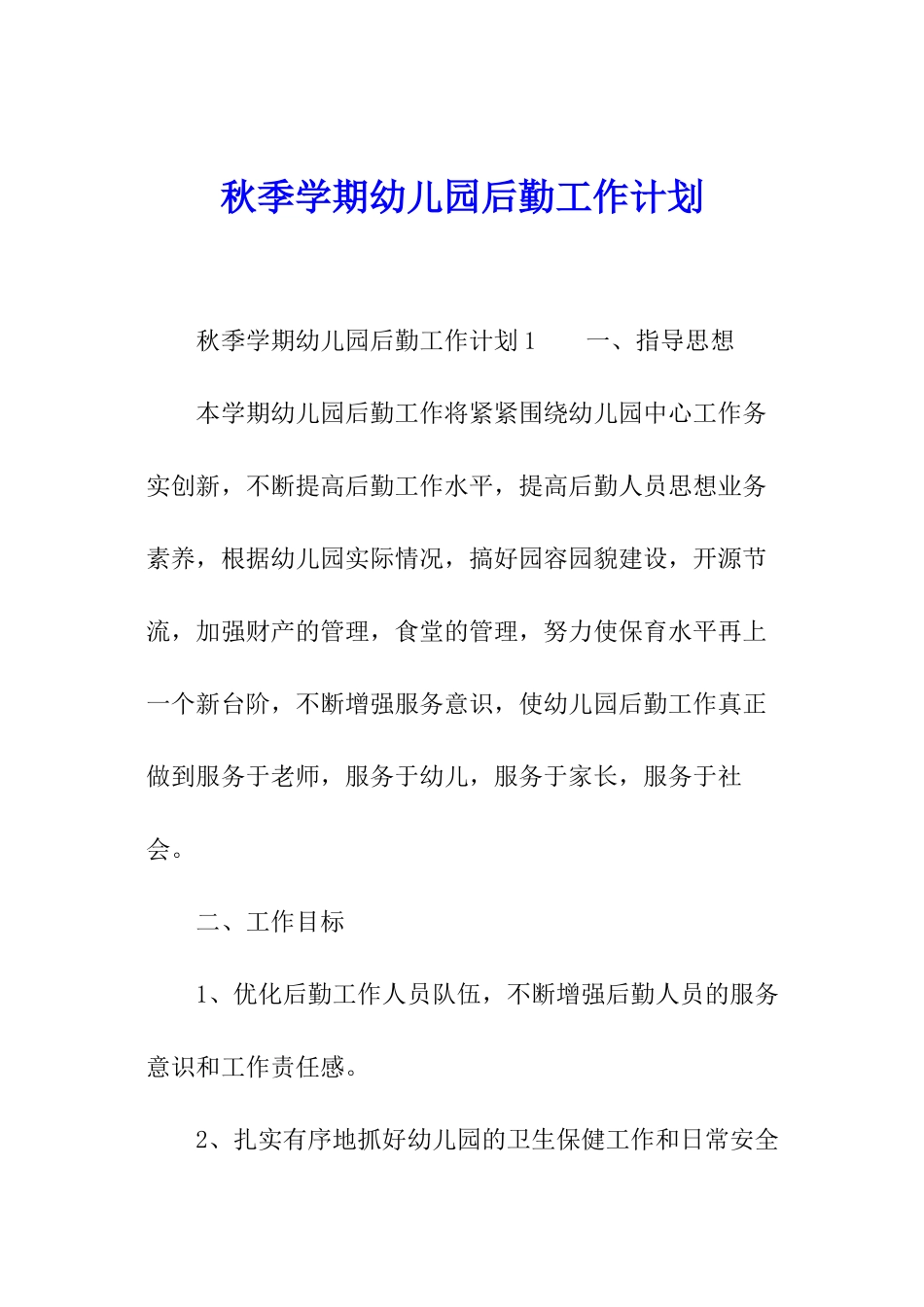 秋季学期幼儿园后勤工作计划

秋季学期幼儿园后勤工作计划1　　一、指导思想

本学期幼儿园后勤工作将紧紧围绕幼儿园中心工作务实创新，不断提高后勤工作水平，提高后勤人员思想业务素养，根据幼儿园实际情况，搞好园容园貌建设，开源节流，加强财产的管理，食堂的管理，努力使保育水平再上一个新台阶，不断增强服务意识，使幼儿园后勤工作真正做到服务于老师，服务于幼儿，服务于家长，服务于社会。

二、工作目标

1、优化后勤工作人员队伍，不断增强后勤人员的服务意识和工作责任感。

2、扎实有序地抓好幼儿园的卫生保健工作和日常安全